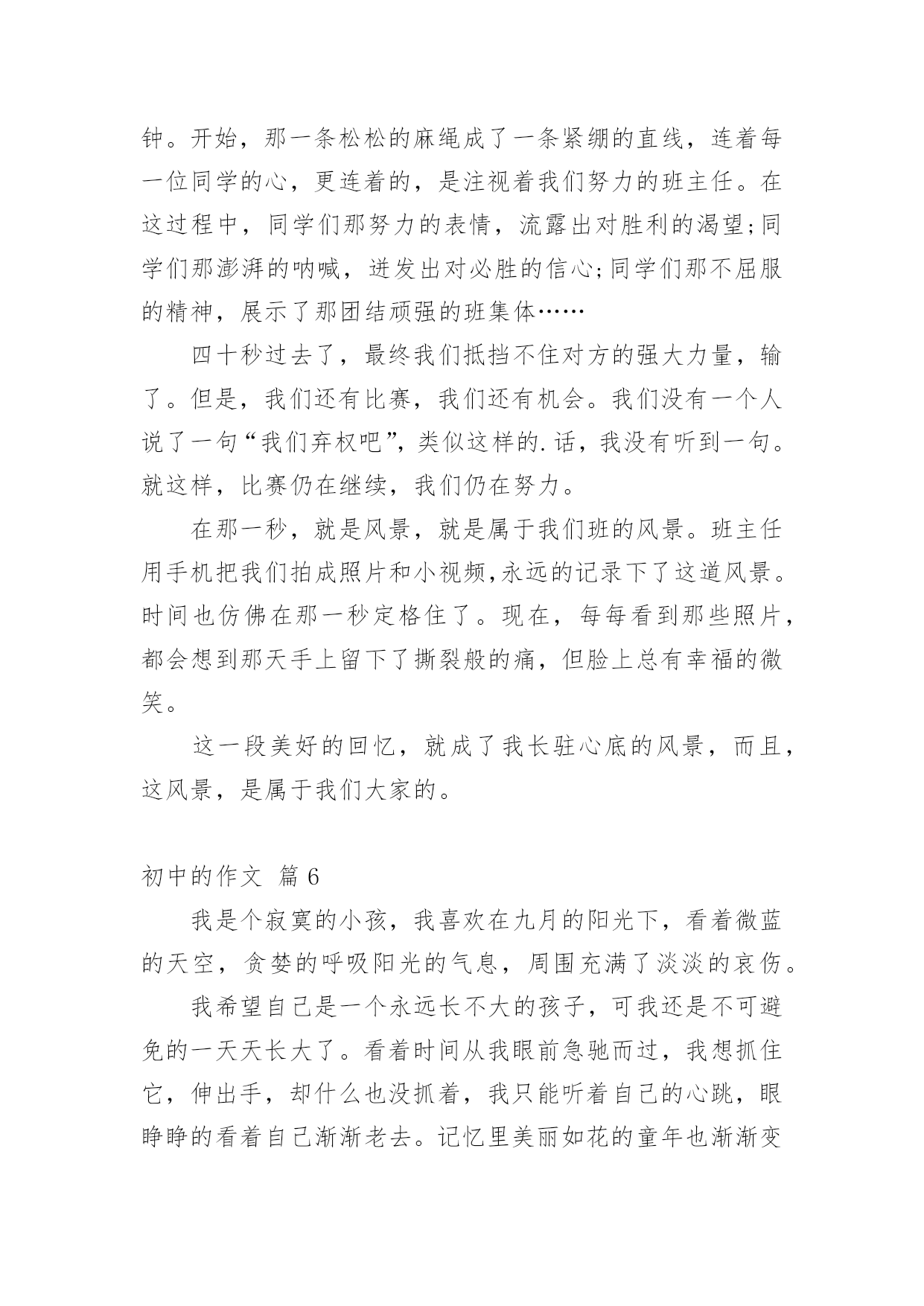 钟。开始，那一条松松的麻绳成了一条紧绷的直线，连着每一位同学的心，更连着的，是注视着我们努力的班主任。在这过程中，同学们那努力的表情，流露出对胜利的渴望;同学们那澎湃的呐喊，迸发出对必胜的信心;同学们那不屈服的精神，展示了那团结顽强的班集体……

四十秒过去了，最终我们抵挡不住对方的强大力量，输了。但是，我们还有比赛，我们还有机会。我们没有一个人说了一句“我们弃权吧”，类似这样的.话，我没有听到一句。就这样，比赛仍在继续，我们仍在努力。

在那一秒，就是风景，就是属于我们班的风景。班主任用手机把我们拍成照片和小视频,永远的记录下了这道风景。时间也仿佛在那一秒定格住了。现在，每每看到那些照片，都会想到那天手上留下了撕裂般的痛，但脸上总有幸福的微笑。

这一段美好的回忆，就成了我长驻心底的风景，而且，这风景，是属于我们大家的。

初中的作文 篇6

我是个寂寞的小孩，我喜欢在九月的阳光下，看着微蓝的天空，贪婪的呼吸阳光的气息，周围充满了淡淡的哀伤。

我希望自己是一个永远长不大的孩子，可我还是不可避免的一天天长大了。看着时间从我眼前急驰而过，我想抓住它，伸出手，却什么也没抓着，我只能听着自己的心跳，眼睁睁的看着自己渐渐老去。记忆里美丽如花的童年也渐渐变